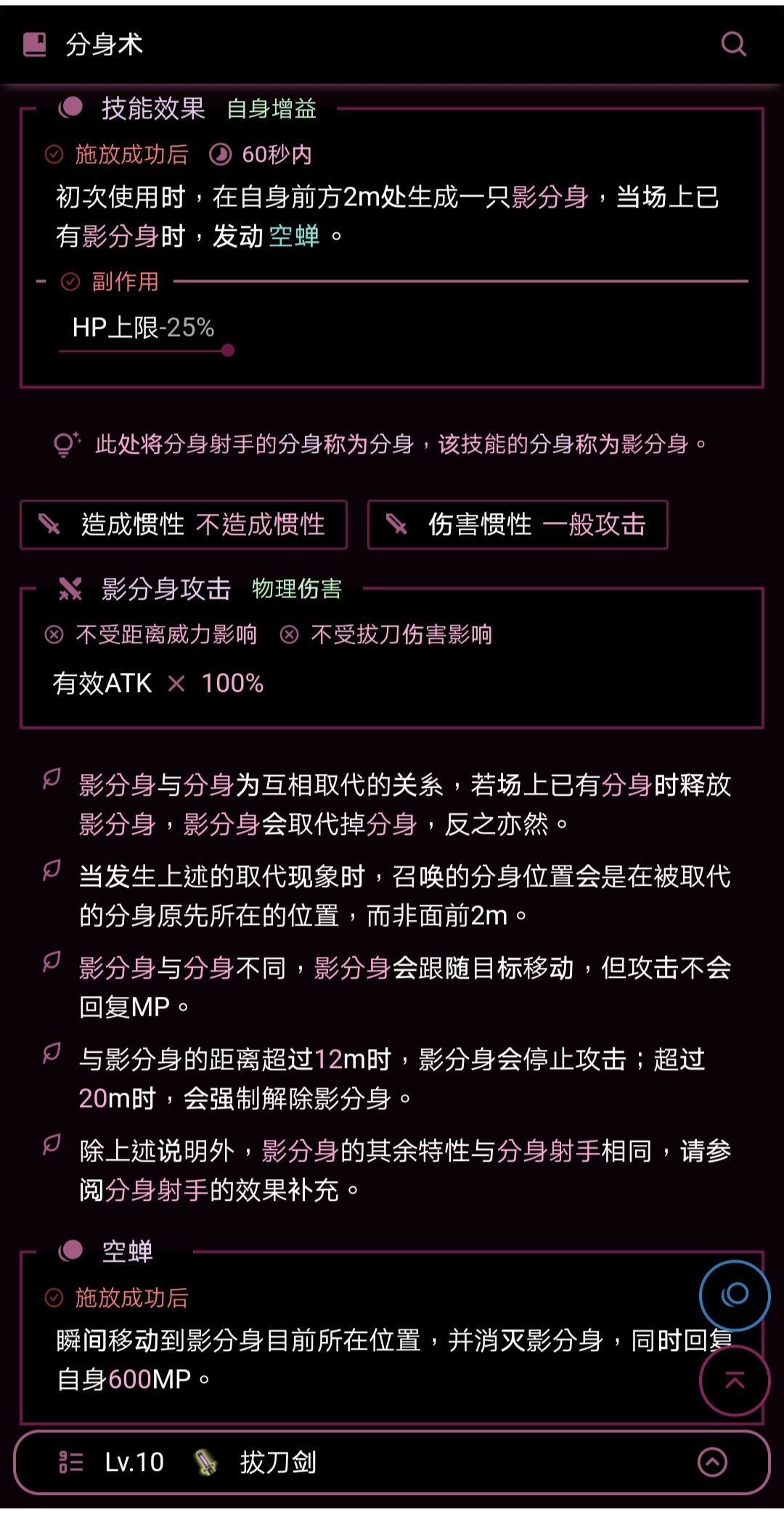 分身术

技能效果 自身增益

施放成功后 60秒内

初次使用时，在自身前方2m处生成一只影分身，当场上已有影分身时，发动 空蝉 。

副作用

HP上限-25%

此处将分身射手的分身称为分身，该技能的分身称为影分身。

造成惯性 不造成惯性

伤害惯性 一般攻击

影分身攻击 物理伤害

不受距离威力影响 不受拔刀伤害影响

有效ATK × 100%

影分身与分身为互相取代的关系，若场上已有分身时释放影分身，影分身会取代掉分身，反之亦然。

当发生上述的取代现象时，召唤的分身位置会是在被取代的分身原先所在的位置，而非面前2m。

影分身与分身不同，影分身会跟随目标移动，但攻击不会回复MP。

与影分身的距离超过12m时，影分身会停止攻击；超过20m时，会强制解除影分身。

除上述说明外，影分身的其余特性与分身射手相同，请参阅分身射手的效果补充。

空蝉

施放成功后

瞬间移动到影分身目前所在位置，并消灭影分身，同时回复自身600MP。

Lv.10 拔刀剑